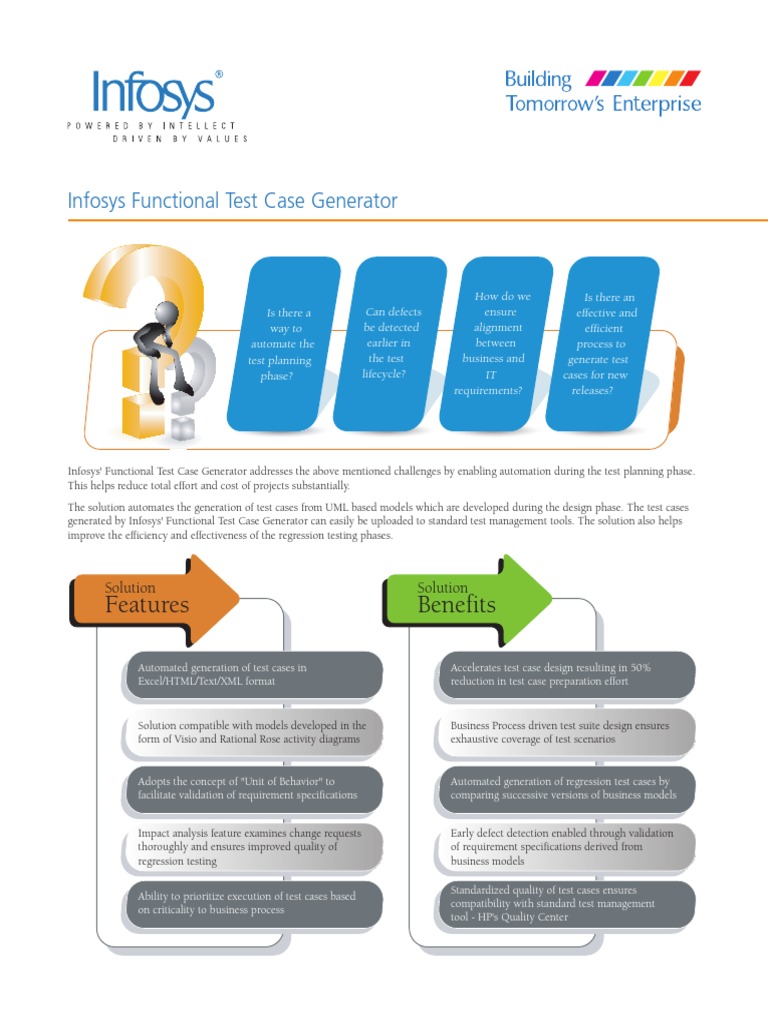 Infosys®
POWERED BY INTELLECT
DRIVEN BY VALUES

Building
Tomorrow's Enterprise

Infosys Functional Test Case Generator

Is there a way to automate the test planning phase?

Can defects be detected earlier in the test lifecycle?

How do we ensure alignment between business and IT requirements?

Is there an effective and efficient process to generate test cases for new releases?

Infosys' Functional Test Case Generator addresses the above mentioned challenges by enabling automation during the test planning phase. This helps reduce total effort and cost of projects substantially.

The solution automates the generation of test cases from UML based models which are developed during the design phase. The test cases generated by Infosys' Functional Test Case Generator can easily be uploaded to standard test management tools. The solution also helps improve the efficiency and effectiveness of the regression testing phases.

Solution
Features

Automated generation of test cases in Excel/HTML/Text/XML format

Solution compatible with models developed in the form of Visio and Rational Rose activity diagrams

Adopts the concept of "Unit of Behavior" to facilitate validation of requirement specifications

Impact analysis feature examines change requests thoroughly and ensures improved quality of regression testing

Ability to prioritize execution of test cases based on criticality to business process

Solution
Benefits

Accelerates test case design resulting in 50% reduction in test case preparation effort

Business Process driven test suite design ensures exhaustive coverage of test scenarios

Automated generation of regression test cases by comparing successive versions of business models

Early defect detection enabled through validation of requirement specifications derived from business models

Standardized quality of test cases ensures compatibility with standard test management tool - HP's Quality Center